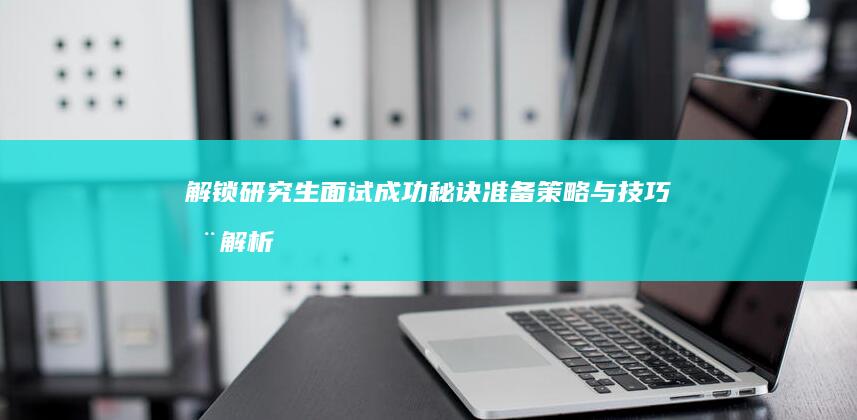 解锁研究生面试成功秘诀准备策略与技巧¨解析